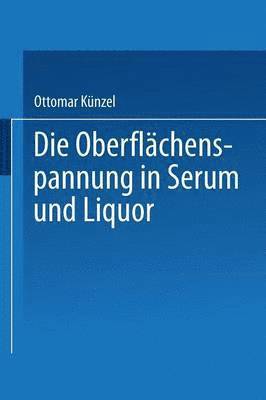 Ottomar Künzel

Die Oberflächenspannung in Serum und Liquor